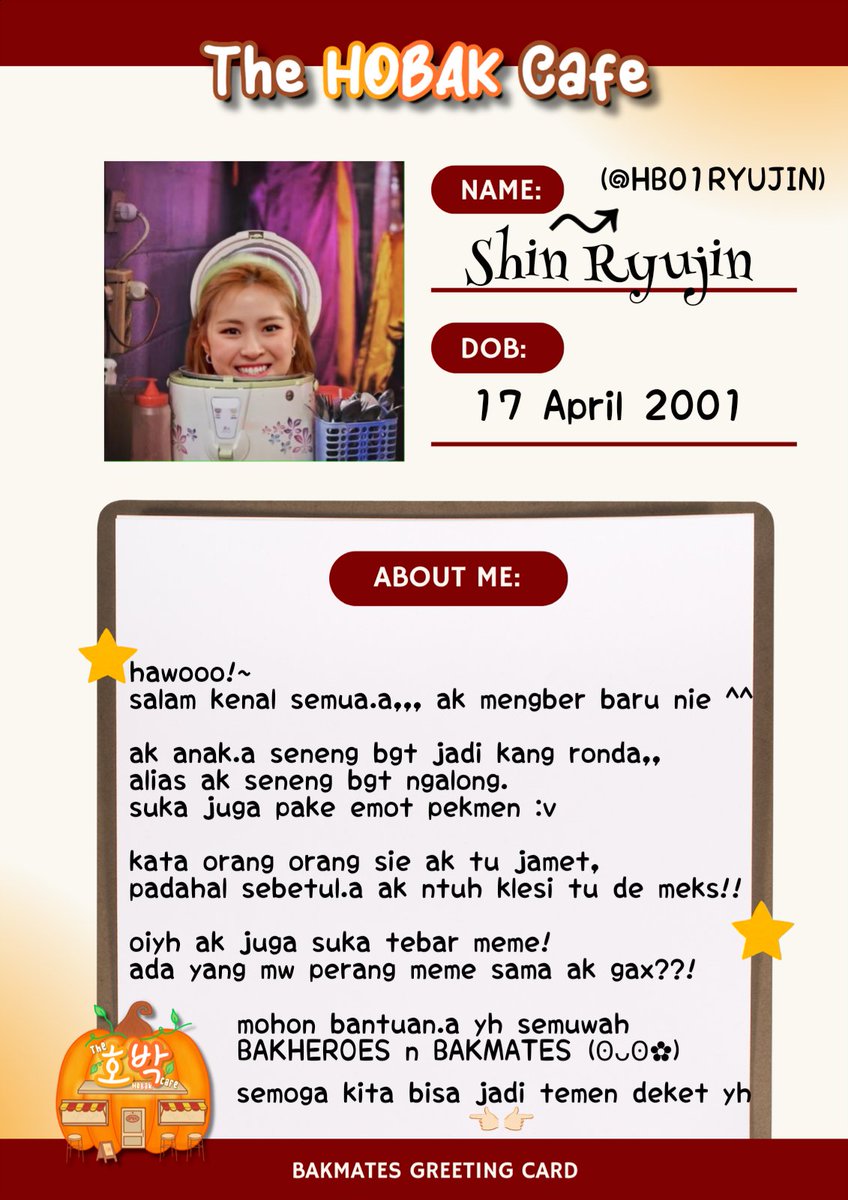 The HOBAK Cafe

NAME:
(@HB01RYUJIN)
Shin Ryujin

DOB:
17 April 2001

ABOUT ME:

hawooo!~
salam kenal semua.a,,, ak mengber baru nie ^^

ak anak.a seneng bgt jadi kang ronda,,
alias ak seneng bgt ngalong.
suka juga pake emot pekmen :v

kata orang orang sie ak tu jamet,
padahal sebetul.a ak ntuh klesi tu de meks!!

oiyh ak juga suka tebar meme!
ada yang mw perang meme sama ak gax??!

mohon bantuan.a yh semuwah
BAKHEROES n BAKMATES (0◡0✿)

semoga kita bisa jadi temen deket yh
👉🏻👈🏻

The 호박 HOBAK Cafe

BAKMATES GREETING CARD